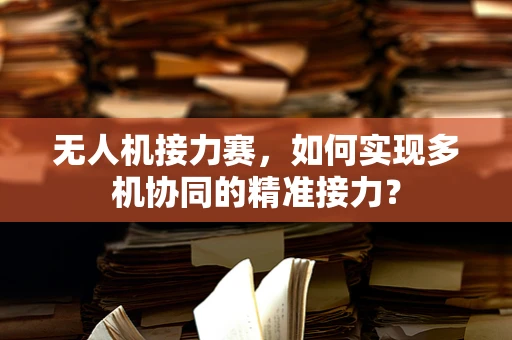 无人机接力赛，如何实现多机协同的精准接力?